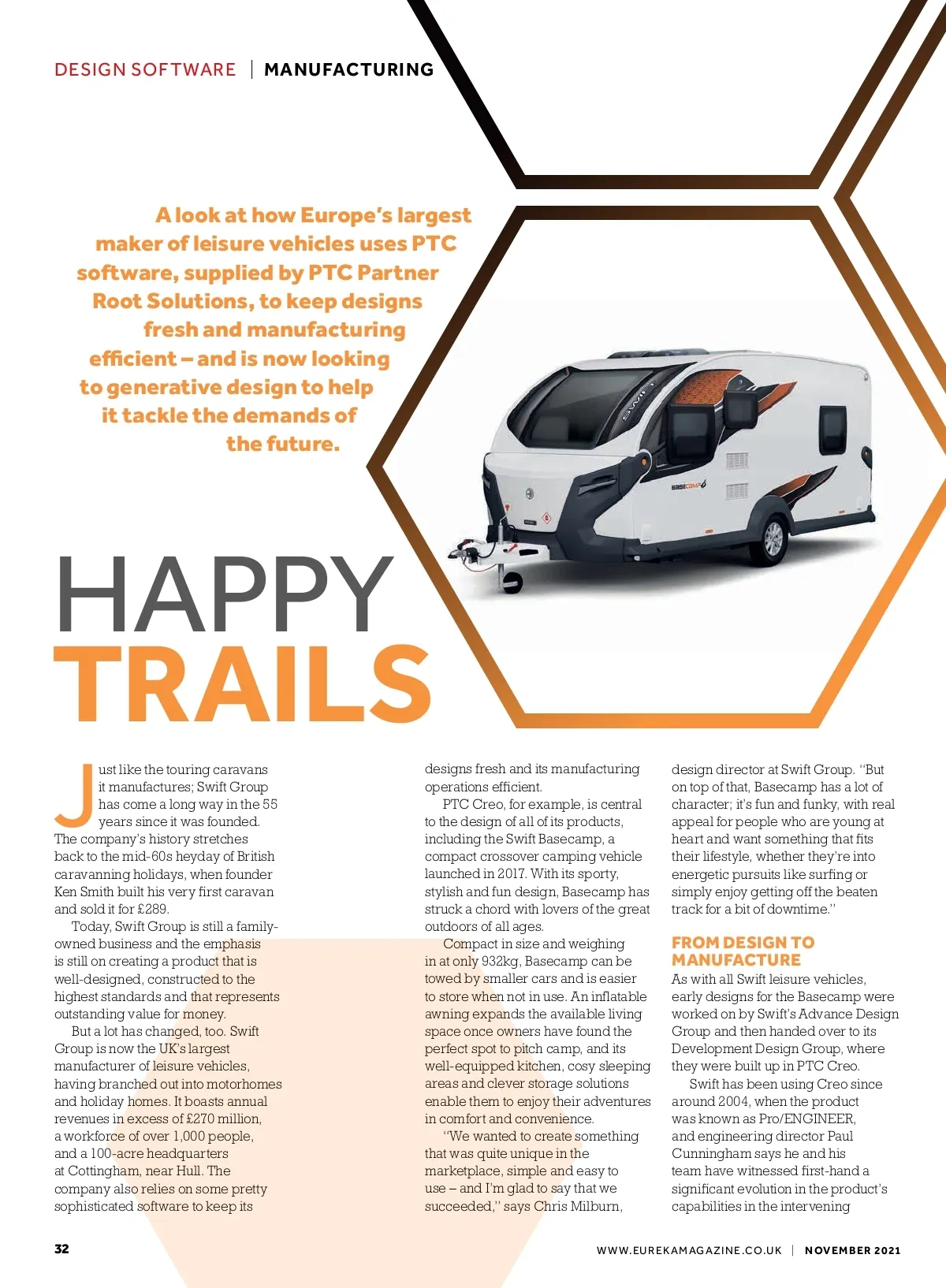 DESIGN SOFTWARE | MANUFACTURING

A look at how Europe's largest maker of leisure vehicles uses PTC software, supplied by PTC Partner Root Solutions, to keep designs fresh and manufacturing efficient – and is now looking to generative design to help it tackle the demands of the future.

SWIFT

BASECAMP

HAPPY TRAILS

Just like the touring caravans it manufactures; Swift Group has come a long way in the 55 years since it was founded. The company's history stretches back to the mid-60s heyday of British caravanning holidays, when founder Ken Smith built his very first caravan and sold it for £289.

Today, Swift Group is still a family-owned business and the emphasis is still on creating a product that is well-designed, constructed to the highest standards and that represents outstanding value for money.

But a lot has changed, too. Swift Group is now the UK's largest manufacturer of leisure vehicles, having branched out into motorhomes and holiday homes. It boasts annual revenues in excess of £270 million, a workforce of over 1,000 people, and a 100-acre headquarters at Cottingham, near Hull. The company also relies on some pretty sophisticated software to keep its designs fresh and its manufacturing operations efficient.

PTC Creo, for example, is central to the design of all of its products, including the Swift Basecamp, a compact crossover camping vehicle launched in 2017. With its sporty, stylish and fun design, Basecamp has struck a chord with lovers of the great outdoors of all ages.

Compact in size and weighing in at only 932kg, Basecamp can be towed by smaller cars and is easier to store when not in use. An inflatable awning expands the available living space once owners have found the perfect spot to pitch camp, and its well-equipped kitchen, cosy sleeping areas and clever storage solutions enable them to enjoy their adventures in comfort and convenience.

"We wanted to create something that was quite unique in the marketplace, simple and easy to use – and I'm glad to say that we succeeded," says Chris Milburn, design director at Swift Group. "But on top of that, Basecamp has a lot of character; it's fun and funky, with real appeal for people who are young at heart and want something that fits their lifestyle, whether they're into energetic pursuits like surfing or simply enjoy getting off the beaten track for a bit of downtime."

FROM DESIGN TO MANUFACTURE

As with all Swift leisure vehicles, early designs for the Basecamp were worked on by Swift's Advance Design Group and then handed over to its Development Design Group, where they were built up in PTC Creo.

Swift has been using Creo since around 2004, when the product was known as Pro/ENGINEER, and engineering director Paul Cunningham says he and his team have witnessed first-hand a significant evolution in the product's capabilities in the intervening

32

WWW.EUREKAMAGAZINE.CO.UK | NOVEMBER 2021